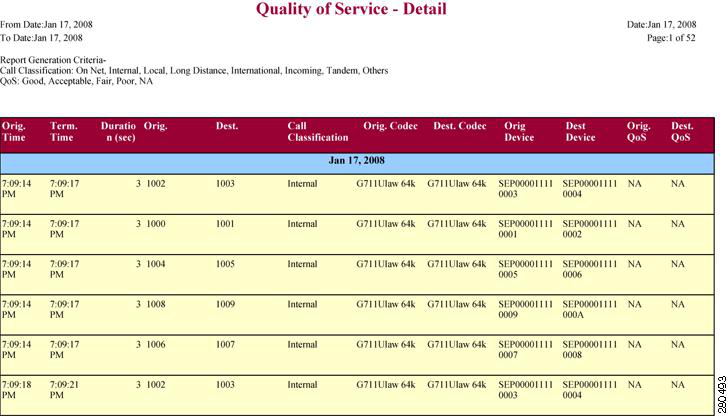 Quality of Service - Detail

From Date:Jan 17, 2008
To Date:Jan 17, 2008

Date:Jan 17, 2008
Page:1 of 52

Report Generation Criteria-
Call Classification: On Net, Internal, Local, Long Distance, International, Incoming, Tandem, Others
QoS: Good, Acceptable, Fair, Poor, NA

| Orig. Time | Term. Time | Duration (sec) | Orig. | Dest. | Call Classification | Orig. Codec | Dest. Codec | Orig Device | Dest Device | Orig. QoS | Dest. QoS |
|---|---|---|---|---|---|---|---|---|---|---|---|
| Jan 17, 2008 | | | | | | | | | | | |
| 7:09:14 PM | 7:09:17 PM | 3 | 1002 | 1003 | Internal | G711Ulaw 64k | G711Ulaw 64k | SEP000011110003 | SEP000011110004 | NA | NA |
| 7:09:14 PM | 7:09:17 PM | 3 | 1000 | 1001 | Internal | G711Ulaw 64k | G711Ulaw 64k | SEP000011110001 | SEP000011110002 | NA | NA |
| 7:09:14 PM | 7:09:17 PM | 3 | 1004 | 1005 | Internal | G711Ulaw 64k | G711Ulaw 64k | SEP000011110005 | SEP000011110006 | NA | NA |
| 7:09:14 PM | 7:09:17 PM | 3 | 1008 | 1009 | Internal | G711Ulaw 64k | G711Ulaw 64k | SEP000011110009 | SEP00001111000A | NA | NA |
| 7:09:14 PM | 7:09:17 PM | 3 | 1006 | 1007 | Internal | G711Ulaw 64k | G711Ulaw 64k | SEP000011110007 | SEP000011110008 | NA | NA |
| 7:09:18 PM | 7:09:21 PM | 3 | 1002 | 1003 | Internal | G711Ulaw 64k | G711Ulaw 64k | SEP000011110003 | SEP000011110004 | NA | NA |

290493